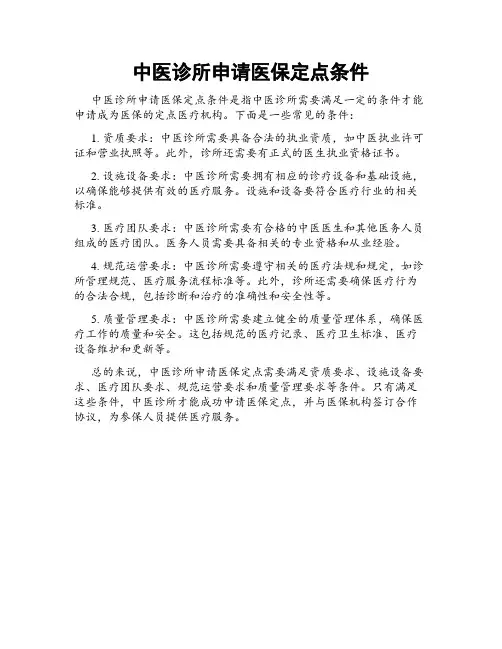 中医诊所申请医保定点条件

中医诊所申请医保定点条件是指中医诊所需要满足一定的条件才能申请成为医保的定点医疗机构。下面是一些常见的条件：

1. 资质要求：中医诊所需要具备合法的执业资质，如中医执业许可证和营业执照等。此外，诊所还需要有正式的医生执业资格证书。

2. 设施设备要求：中医诊所需要拥有相应的诊疗设备和基础设施，以确保能够提供有效的医疗服务。设施和设备要符合医疗行业的相关标准。

3. 医疗团队要求：中医诊所需要有合格的中医医生和其他医务人员组成的医疗团队。医务人员需要具备相关的专业资格和从业经验。

4. 规范运营要求：中医诊所需要遵守相关的医疗法规和规定，如诊所管理规范、医疗服务流程标准等。此外，诊所还需要确保医疗行为的合法合规，包括诊断和治疗的准确性和安全性等。

5. 质量管理要求：中医诊所需要建立健全的质量管理体系，确保医疗工作的质量和安全。这包括规范的医疗记录、医疗卫生标准、医疗设备维护和更新等。

总的来说，中医诊所申请医保定点需要满足资质要求、设施设备要求、医疗团队要求、规范运营要求和质量管理要求等条件。只有满足这些条件，中医诊所才能成功申请医保定点，并与医保机构签订合作协议，为参保人员提供医疗服务。